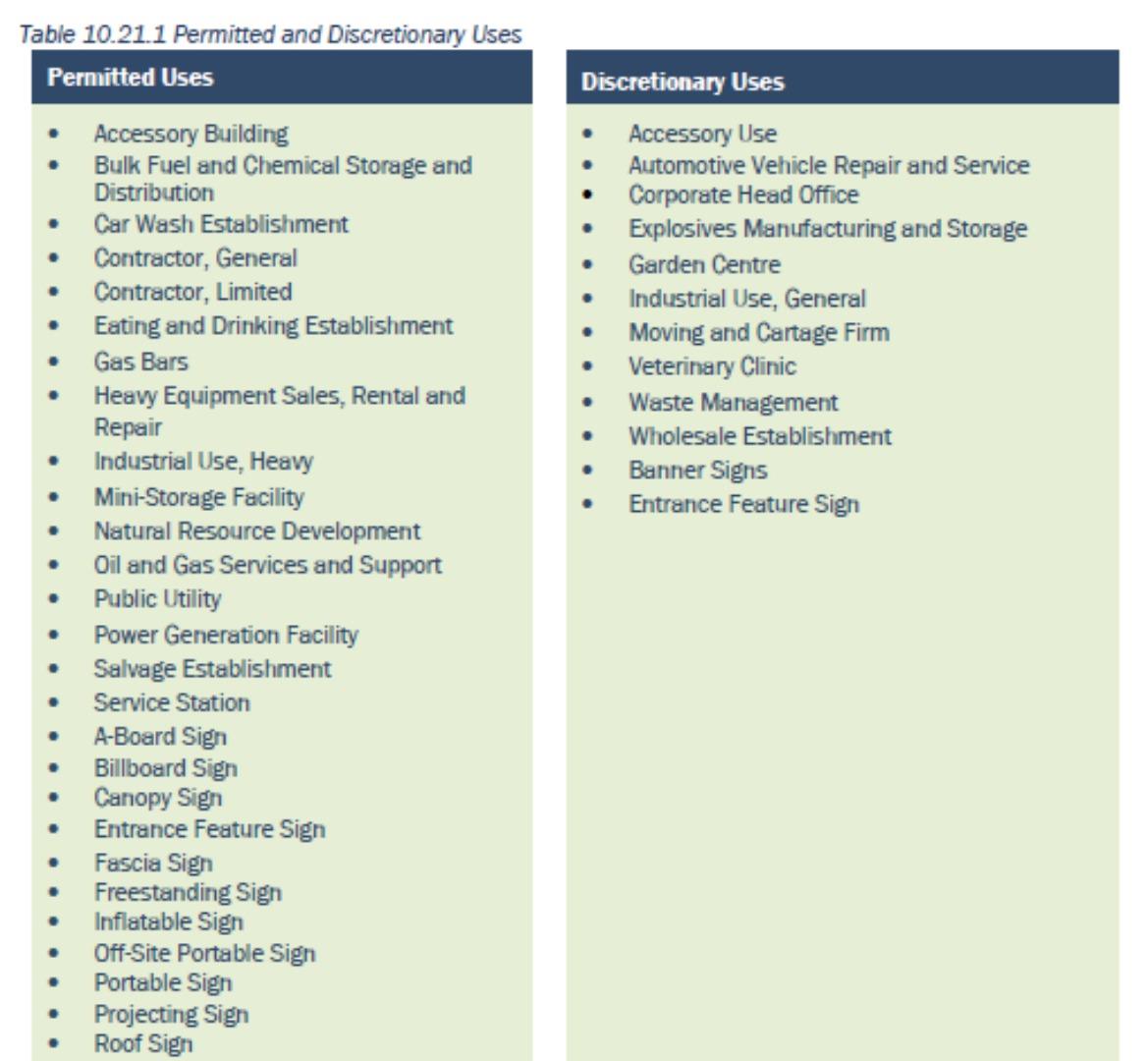 Table 10.21.1 Permitted and Discretionary Uses

Permitted Uses

• Accessory Building
• Bulk Fuel and Chemical Storage and Distribution
• Car Wash Establishment
• Contractor, General
• Contractor, Limited
• Eating and Drinking Establishment
• Gas Bars
• Heavy Equipment Sales, Rental and Repair
• Industrial Use, Heavy
• Mini-Storage Facility
• Natural Resource Development
• Oil and Gas Services and Support
• Public Utility
• Power Generation Facility
• Salvage Establishment
• Service Station
• A-Board Sign
• Billboard Sign
• Canopy Sign
• Entrance Feature Sign
• Fascia Sign
• Freestanding Sign
• Inflatable Sign
• Off-Site Portable Sign
• Portable Sign
• Projecting Sign
• Roof Sign

Discretionary Uses

• Accessory Use
• Automotive Vehicle Repair and Service
• Corporate Head Office
• Explosives Manufacturing and Storage
• Garden Centre
• Industrial Use, General
• Moving and Cartage Firm
• Veterinary Clinic
• Waste Management
• Wholesale Establishment
• Banner Signs
• Entrance Feature Sign